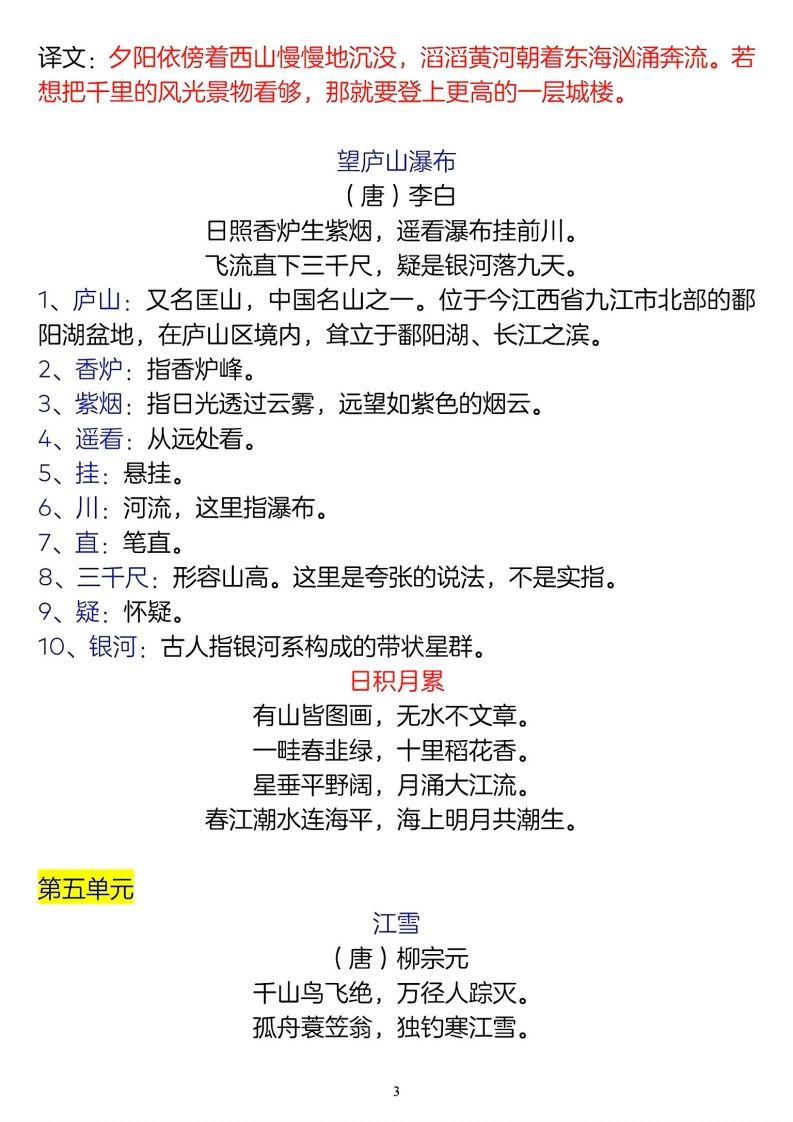 译文：夕阳依傍着西山慢慢地沉没，滔滔黄河朝着东海汹涌奔流。若想把千里的风光景物看够，那就要登上更高的一层城楼。

望庐山瀑布
（唐）李白
日照香炉生紫烟，遥看瀑布挂前川。
飞流直下三千尺，疑是银河落九天。

1、庐山：又名匡山，中国名山之一。位于今江西省九江市北部的鄱阳湖盆地，在庐山区境内，耸立于鄱阳湖、长江之滨。
2、香炉：指香炉峰。
3、紫烟：指日光透过云雾，远望如紫色的烟云。
4、遥看：从远处看。
5、挂：悬挂。
6、川：河流，这里指瀑布。
7、直：笔直。
8、三千尺：形容山高。这里是夸张的说法，不是实指。
9、疑：怀疑。
10、银河：古人指银河系构成的带状星群。

日积月累
有山皆图画，无水不文章。
一畦春韭绿，十里稻花香。
星垂平野阔，月涌大江流。
春江潮水连海平，海上明月共潮生。

第五单元

江雪
（唐）柳宗元
千山鸟飞绝，万径人踪灭。
孤舟蓑笠翁，独钓寒江雪。

3